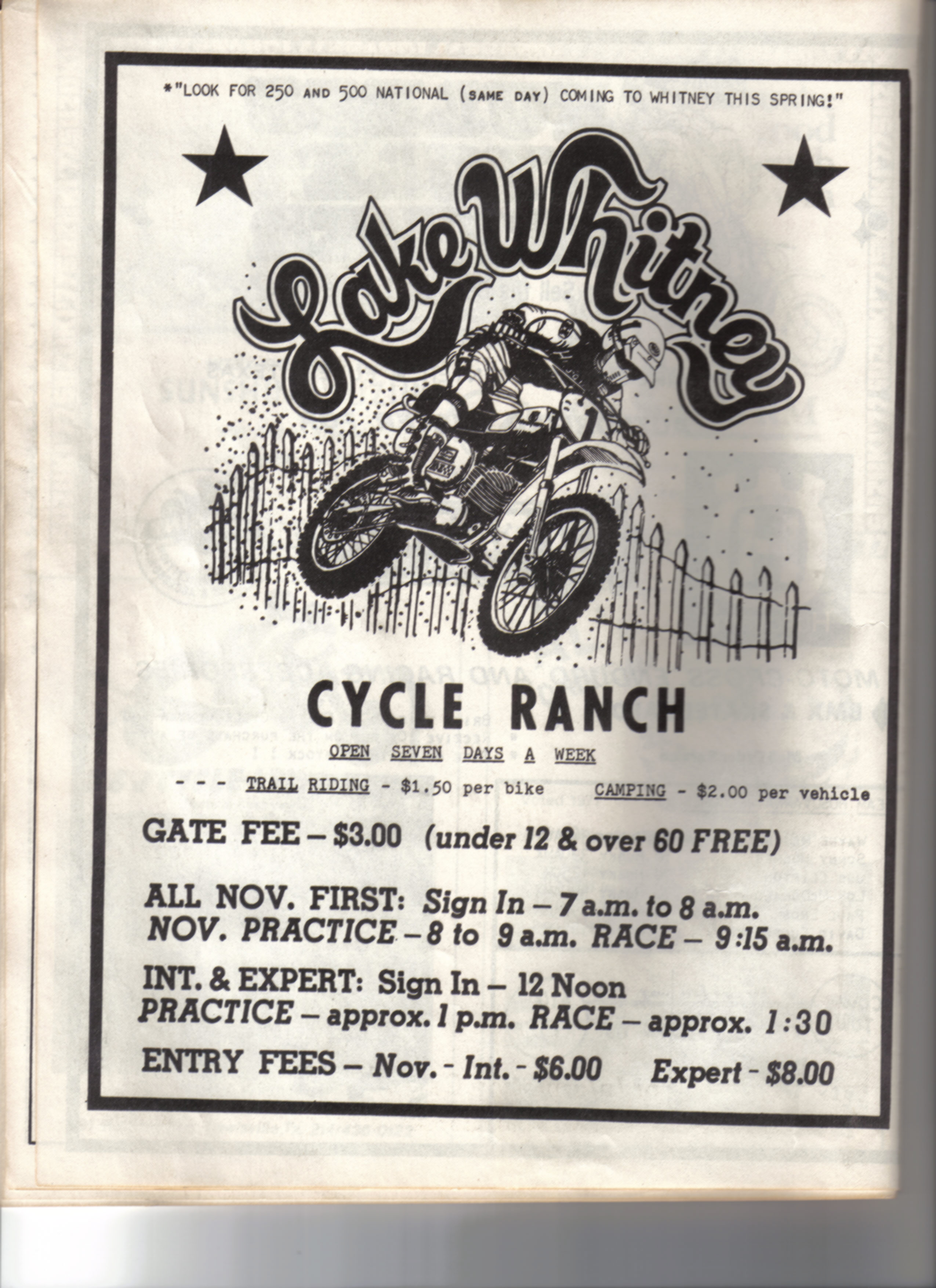 *"LOOK FOR 250 AND 500 NATIONAL (SAME DAY) COMING TO WHITNEY THIS SPRING!"

Lake Whitney

CYCLE RANCH

OPEN SEVEN DAYS A WEEK

- - - TRAIL RIDING - $1.50 per bike CAMPING - $2.00 per vehicle

GATE FEE – $3.00 (under 12 & over 60 FREE)

ALL NOV. FIRST: Sign In – 7 a.m. to 8 a.m.
NOV. PRACTICE – 8 to 9 a.m. RACE – 9:15 a.m.

INT. & EXPERT: Sign In – 12 Noon
PRACTICE – approx. 1 p.m. RACE – approx. 1:30

ENTRY FEES – Nov. - Int. - $6.00 Expert - $8.00